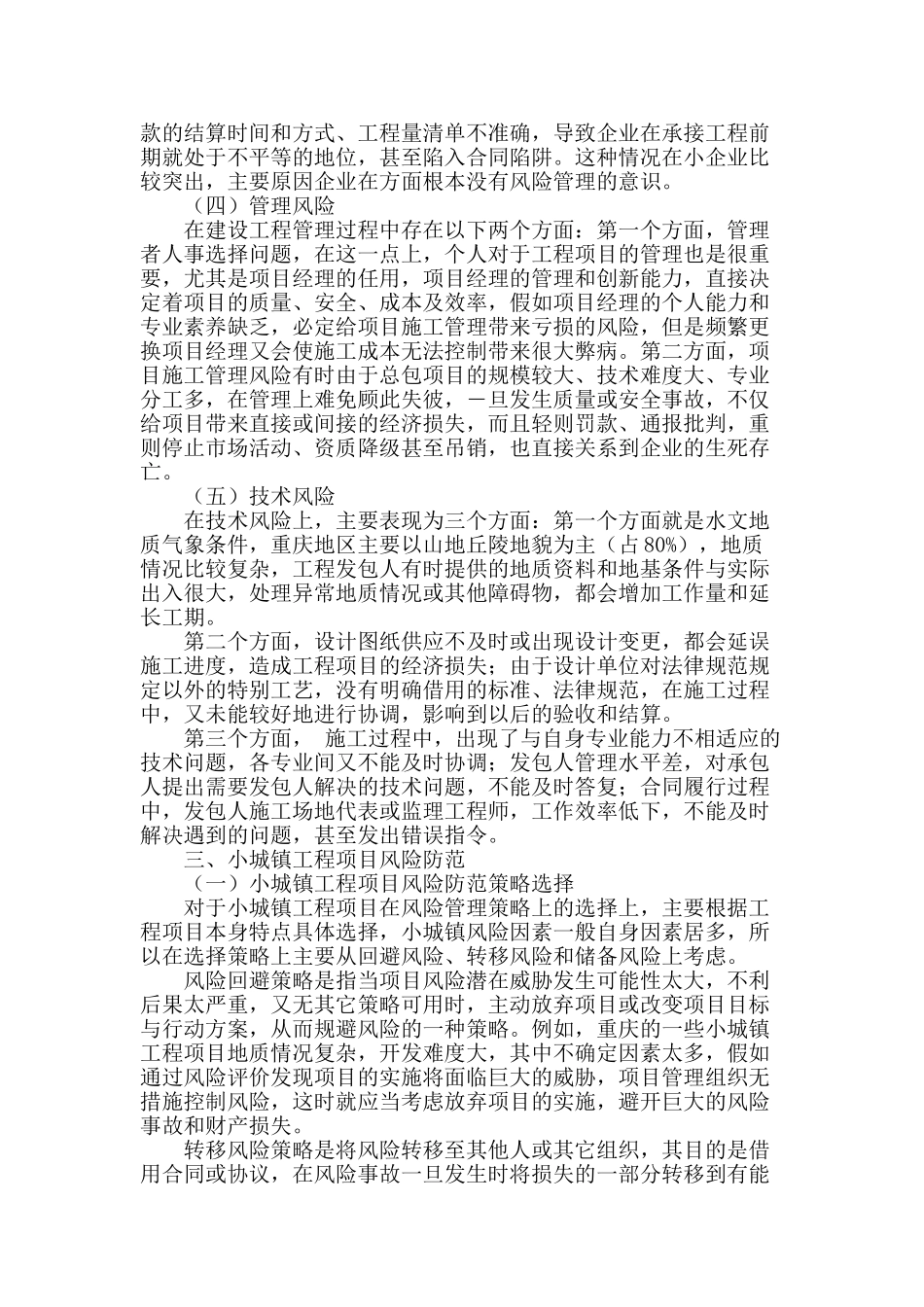 款的结算时间和方式、工程量清单不准确，导致企业在承接工程前期就处于不平等的地位，甚至陷入合同陷阱。这种情况在小企业比较突出，主要原因企业在方面根本没有风险管理的意识。

（四）管理风险

在建设工程管理过程中存在以下两个方面：第一个方面，管理者人事选择问题，在这一点上，个人对于工程项目的管理也是很重要，尤其是项目经理的任用，项目经理的管理和创新能力，直接决定着项目的质量、安全、成本及效率，假如项目经理的个人能力和专业素养缺乏，必定给项目施工管理带来亏损的风险，但是频繁更换项目经理又会使施工成本无法控制带来很大弊病。第二方面，项目施工管理风险有时由于总包项目的规模较大、技术难度大、专业分工多，在管理上难免顾此失彼，一旦发生质量或安全事故，不仅给项目带来直接或间接的经济损失，而且轻则罚款、通报批判，重则停止市场活动、资质降级甚至吊销，也直接关系到企业的生死存亡。

（五）技术风险

在技术风险上，主要表现为三个方面：第一个方面就是水文地质气象条件，重庆地区主要以山地丘陵地貌为主（占 80%），地质情况比较复杂，工程发包人有时提供的地质资料和地基条件与实际出入很大，处理异常地质情况或其他障碍物，都会增加工作量和延长工期。

第二个方面，设计图纸供应不及时或出现设计变更，都会延误施工进度，造成工程项目的经济损失；由于设计单位对法律规范规定以外的特别工艺，没有明确借用的标准、法律规范，在施工过程中，又未能较好地进行协调，影响到以后的验收和结算。

第三个方面， 施工过程中，出现了与自身专业能力不相适应的技术问题，各专业间又不能及时协调；发包人管理水平差，对承包人提出需要发包人解决的技术问题，不能及时答复；合同履行过程中，发包人施工场地代表或监理工程师，工作效率低下，不能及时解决遇到的问题，甚至发出错误指令。

三、小城镇工程项目风险防范

（一）小城镇工程项目风险防范策略选择

对于小城镇工程项目在风险管理策略上的选择上，主要根据工程项目本身特点具体选择，小城镇风险因素一般自身因素居多，所以在选择策略上主要从回避风险、转移风险和储备风险上考虑。

风险回避策略是指当项目风险潜在威胁发生可能性太大，不利后果太严重，又无其它策略可用时，主动放弃项目或改变项目目标与行动方案，从而规避风险的一种策略。例如，重庆的一些小城镇工程项目地质情况复杂，开发难度大，其中不确定因素太多，假如通过风险评价发现项目的实施将面临巨大的威胁，项目管理组织无措施控制风险，这时就应当考虑放弃项目的实施，避开巨大的风险事故和财产损失。

转移风险策略是将风险转移至其他人或其它组织，其目的是借用合同或协议，在风险事故一旦发生时将损失的一部分转移到有能